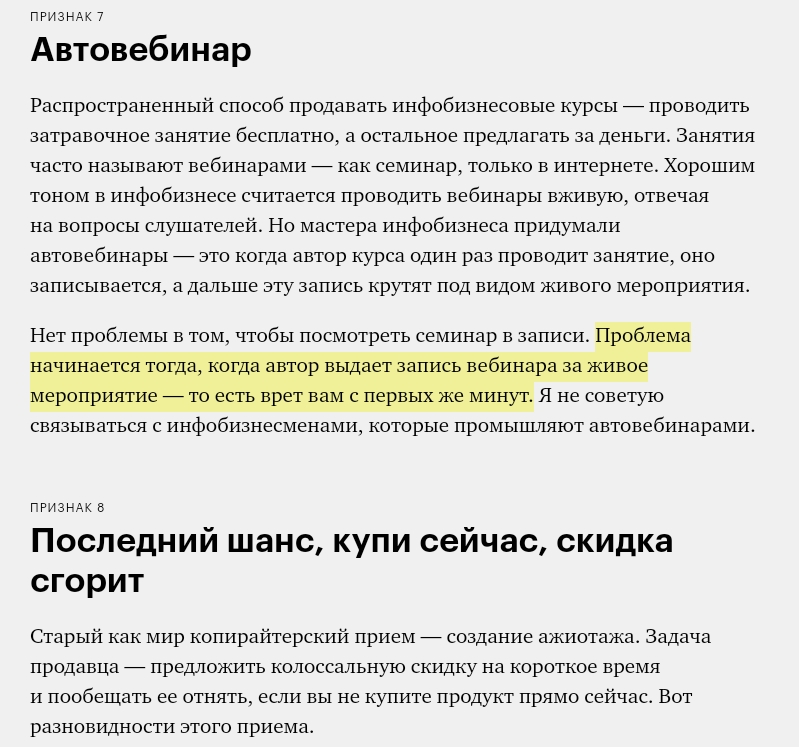 ПРИЗНАК 7

Автовебинар

Распространенный способ продавать инфобизнесовые курсы — проводить затравочное занятие бесплатно, а остальное предлагать за деньги. Занятия часто называют вебинарами — как семинар, только в интернете. Хорошим тоном в инфобизнесе считается проводить вебинары вживую, отвечая на вопросы слушателей. Но мастера инфобизнеса придумали автовебинары — это когда автор курса один раз проводит занятие, оно записывается, а дальше эту запись крутят под видом живого мероприятия.

Нет проблемы в том, чтобы посмотреть семинар в записи. Проблема начинается тогда, когда автор выдает запись вебинара за живое мероприятие — то есть врет вам с первых же минут. Я не советую связываться с инфобизнесменами, которые промышляют автовебинарами.

ПРИЗНАК 8

Последний шанс, купи сейчас, скидка сгорит

Старый как мир копирайтерский прием — создание ажиотажа. Задача продавца — предложить колоссальную скидку на короткое время и пообещать ее отнять, если вы не купите продукт прямо сейчас. Вот разновидности этого приема.